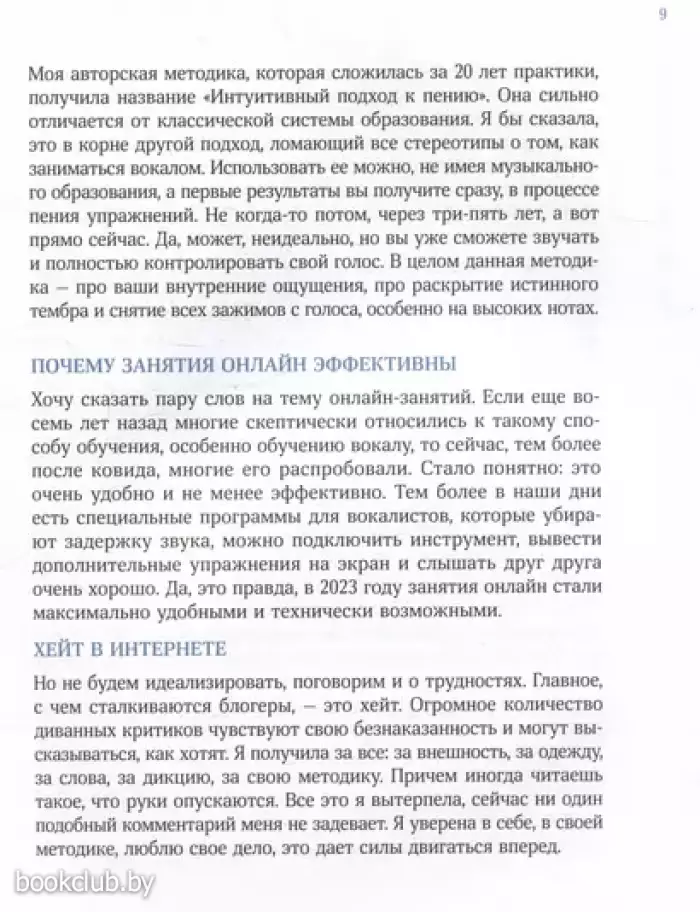 9

Моя авторская методика, которая сложилась за 20 лет практики, получила название «Интуитивный подход к пению». Она сильно отличается от классической системы образования. Я бы сказала, это в корне другой подход, ломающий все стереотипы о том, как заниматься вокалом. Использовать ее можно, не имея музыкального образования, а первые результаты вы получите сразу, в процессе пения упражнений. Не когда-то потом, через три-пять лет, а вот прямо сейчас. Да, может, неидеально, но вы уже сможете звучать и полностью контролировать свой голос. В целом данная методика – про ваши внутренние ощущения, про раскрытие истинного тембра и снятие всех зажимов с голоса, особенно на высоких нотах.

ПОЧЕМУ ЗАНЯТИЯ ОНЛАЙН ЭФФЕКТИВНЫ

Хочу сказать пару слов на тему онлайн-занятий. Если еще восемь лет назад многие скептически относились к такому способу обучения, особенно обучению вокалу, то сейчас, тем более после ковида, многие его распробовали. Стало понятно: это очень удобно и не менее эффективно. Тем более в наши дни есть специальные программы для вокалистов, которые убирают задержку звука, можно подключить инструмент, вывести дополнительные упражнения на экран и слышать друг друга очень хорошо. Да, это правда, в 2023 году занятия онлайн стали максимально удобными и технически возможными.

ХЕЙТ В ИНТЕРНЕТЕ

Но не будем идеализировать, поговорим и о трудностях. Главное, с чем сталкиваются блогеры, – это хейт. Огромное количество диванных критиков чувствуют свою безнаказанность и могут высказываться, как хотят. Я получила за все: за внешность, за одежду, за слова, за дикцию, за свою методику. Причем иногда читаешь такое, что руки опускаются. Все это я вытерпела, сейчас ни один подобный комментарий меня не задевает. Я уверена в себе, в своей методике, люблю свое дело, это дает силы двигаться вперед.

bookclub.by